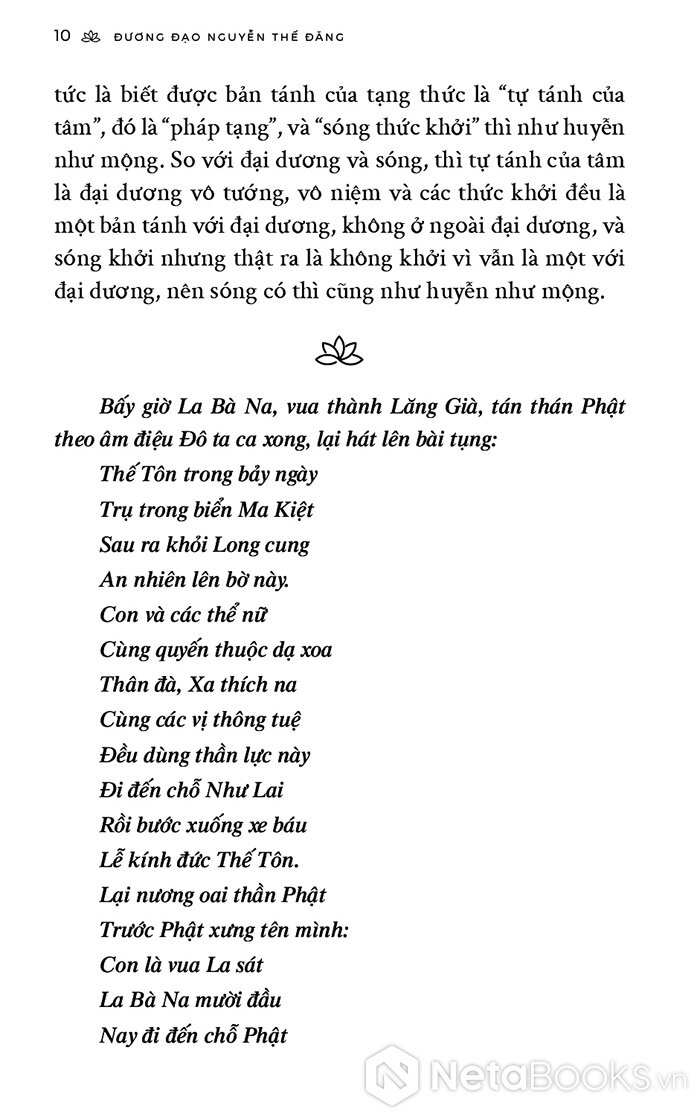 10 ĐƯƠNG ĐẠO NGUYỄN THẾ ĐĂNG

tức là biết được bản tánh của tạng thức là “tự tánh của tâm”, đó là “pháp tạng”, và “sóng thức khởi” thì như huyễn như mộng. So với đại dương và sóng, thì tự tánh của tâm là đại dương vô tướng, vô niệm và các thức khởi đều là một bản tánh với đại dương, không ở ngoài đại dương, và sóng khởi nhưng thật ra là không khởi vì vẫn là một với đại dương, nên sóng có thì cũng như huyễn như mộng.

Bấy giờ La Bà Na, vua thành Lăng Già, tán thán Phật theo âm điệu Đô ta ca xong, lại hát lên bài tụng:
Thế Tôn trong bảy ngày
Trụ trong biển Ma Kiệt
Sau ra khỏi Long cung
An nhiên lên bờ này.
Con và các thể nữ
Cùng quyến thuộc dạ xoa
Thân đà, Xa thích na
Cùng các vị thông tuệ
Đều dùng thần lực này
Đi đến chỗ Như Lai
Rồi bước xuống xe báu
Lễ kính đức Thế Tôn.
Lại nương oai thần Phật
Trước Phật xưng tên mình:
Con là vua La sát
La Bà Na mười đầu
Nay đi đến chỗ Phật

NetaBooks.vn